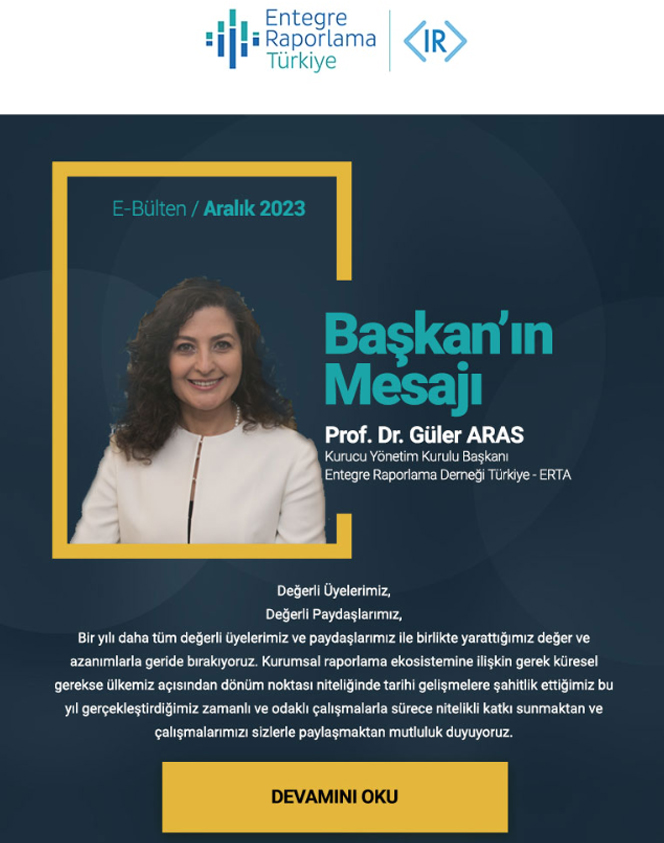 Entegre Raporlama Türkiye

IR

E-Bülten / Aralık 2023

Başkan'ın Mesajı

Prof. Dr. Güler ARAS
Kurucu Yönetim Kurulu Başkanı
Entegre Raporlama Derneği Türkiye - ERTA

Değerli Üyelerimiz,
Değerli Paydaşlarımız,
Bir yılı daha tüm değerli üyelerimiz ve paydaşlarımız ile birlikte yarattığımız değer ve azanımlarla geride bırakıyoruz. Kurumsal raporlama ekosistemine ilişkin gerek küresel gerekse ülkemiz açısından dönüm noktası niteliğinde tarihi gelişmelere şahitlik ettiğimiz bu yıl gerçekleştirdiğimiz zamanlı ve odaklı çalışmalarla sürece nitelikli katkı sunmaktan ve çalışmalarımızı sizlerle paylaşmaktan mutluluk duyuyoruz.

DEVAMINI OKU